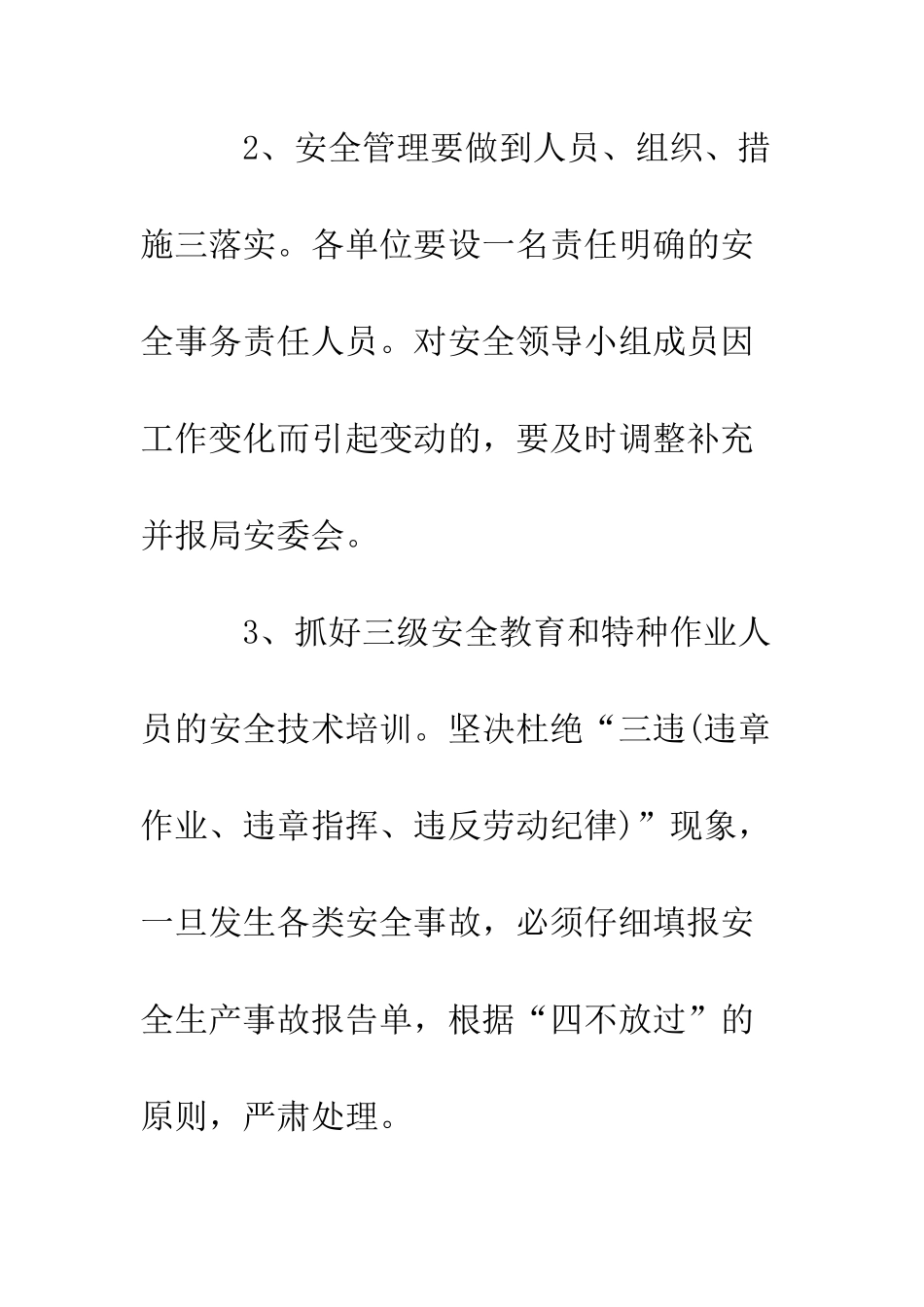 2、安全管理要做到人员、组织、措施三落实。各单位要设一名责任明确的安全事务责任人员。对安全领导小组成员因工作变化而引起变动的，要及时调整补充并报局安委会。

3、抓好三级安全教育和特种作业人员的安全技术培训。坚决杜绝“三违(违章作业、违章指挥、违反劳动纪律)”现象，一旦发生各类安全事故，必须仔细填报安全生产事故报告单，根据“四不放过”的原则，严肃处理。